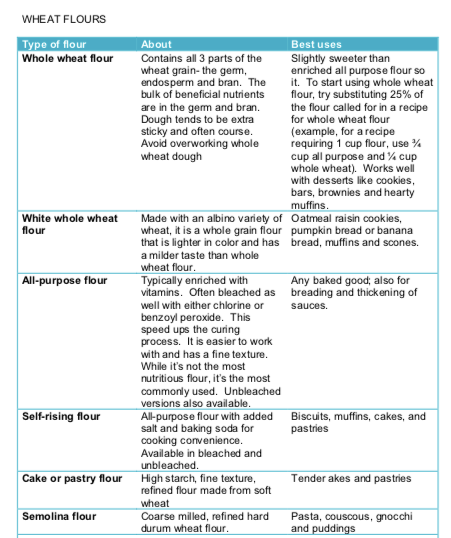 WHEAT FLOURS

| Type of flour | About | Best uses |
|---|---|---|
| **Whole wheat flour** | Contains all 3 parts of the wheat grain- the germ, endosperm and bran. The bulk of beneficial nutrients are in the germ and bran. Dough tends to be extra sticky and often course. Avoid overworking whole wheat dough | Slightly sweeter than enriched all purpose flour so it. To start using whole wheat flour, try substituting 25% of the flour called for in a recipe for whole wheat flour (example, for a recipe requiring 1 cup flour, use ¾ cup all purpose and ¼ cup whole wheat). Works well with desserts like cookies, bars, brownies and hearty muffins. |
| **White whole wheat flour** | Made with an albino variety of wheat, it is a whole grain flour that is lighter in color and has a milder taste than whole wheat flour. | Oatmeal raisin cookies, pumpkin bread or banana bread, muffins and scones. |
| **All-purpose flour** | Typically enriched with vitamins. Often bleached as well with either chlorine or benzoyl peroxide. This speed ups the curing process. It is easier to work with and has a fine texture. While it's not the most nutritious flour, it's the most commonly used. Unbleached versions also available. | Any baked good; also for breading and thickening of sauces. |
| **Self-rising flour** | All-purpose flour with added salt and baking soda for cooking convenience. Available in bleached and unbleached. | Biscuits, muffins, cakes, and pastries |
| **Cake or pastry flour** | High starch, fine texture, refined flour made from soft wheat | Tender akes and pastries |
| **Semolina flour** | Coarse milled, refined hard durum wheat flour. | Pasta, couscous, gnocchi and puddings |